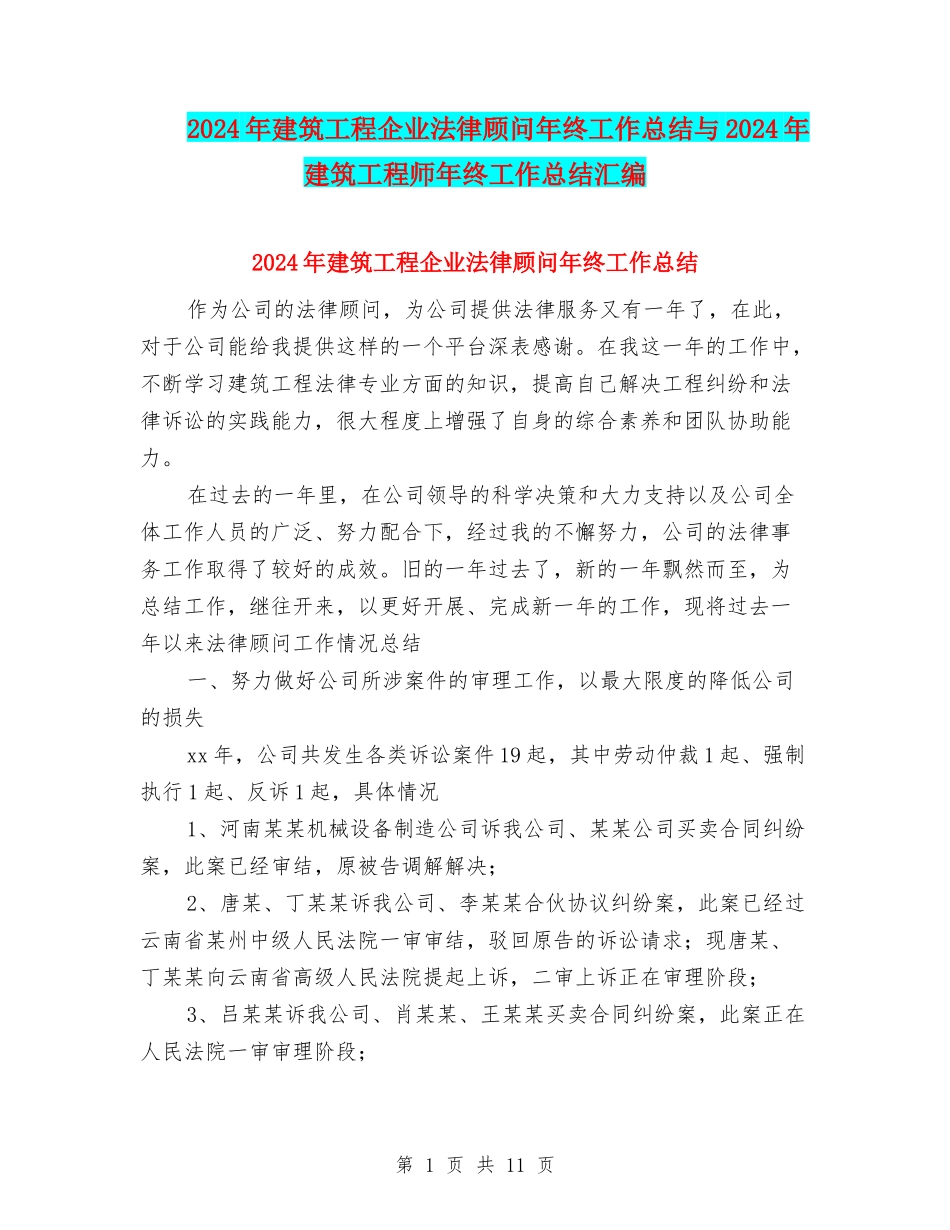 2024年建筑工程企业法律顾问年终工作总结与2024年建筑工程师年终工作总结汇编

2024年建筑工程企业法律顾问年终工作总结

作为公司的法律顾问，为公司提供法律服务又有一年了，在此，对于公司能给我提供这样的一个平台深表感谢。在我这一年的工作中，不断学习建筑工程法律专业方面的知识，提高自己解决工程纠纷和法律诉讼的实践能力，很大程度上增强了自身的综合素养和团队协助能力。

在过去的一年里，在公司领导的科学决策和大力支持以及公司全体工作人员的广泛、努力配合下，经过我的不懈努力，公司的法律事务工作取得了较好的成效。旧的一年过去了，新的一年飘然而至，为总结工作，继往开来，以更好开展、完成新一年的工作，现将过去一年以来法律顾问工作情况总结

一、努力做好公司所涉案件的审理工作，以最大限度的降低公司的损失

xx年，公司共发生各类诉讼案件19起，其中劳动仲裁1起、强制执行1起、反诉1起，具体情况

1、河南某某机械设备制造公司诉我公司、某某公司买卖合同纠纷案，此案已经审结，原被告调解解决；

2、唐某、丁某某诉我公司、李某某合伙协议纠纷案，此案已经过云南省某州中级人民法院一审审结，驳回原告的诉讼请求；现唐某、丁某某向云南省高级人民法院提起上诉，二审上诉正在审理阶段；

3、吕某某诉我公司、肖某某、王某某买卖合同纠纷案，此案正在人民法院一审审理阶段；

第 1 页 共 11 页